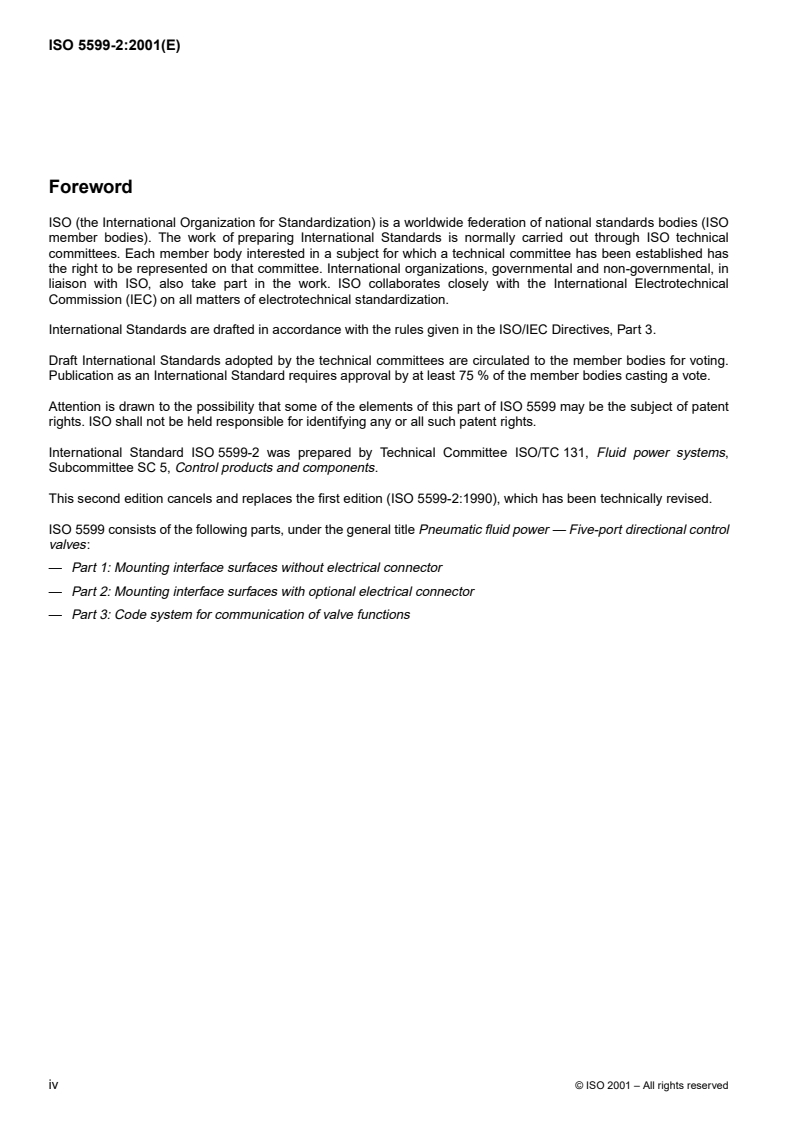 ISO 5599-2:2001(E)

Foreword

ISO (the International Organization for Standardization) is a worldwide federation of national standards bodies (ISO member bodies). The work of preparing International Standards is normally carried out through ISO technical committees. Each member body interested in a subject for which a technical committee has been established has the right to be represented on that committee. International organizations, governmental and non-governmental, in liaison with ISO, also take part in the work. ISO collaborates closely with the International Electrotechnical Commission (IEC) on all matters of electrotechnical standardization.

International Standards are drafted in accordance with the rules given in the ISO/IEC Directives, Part 3.

Draft International Standards adopted by the technical committees are circulated to the member bodies for voting. Publication as an International Standard requires approval by at least 75 % of the member bodies casting a vote.

Attention is drawn to the possibility that some of the elements of this part of ISO 5599 may be the subject of patent rights. ISO shall not be held responsible for identifying any or all such patent rights.

International Standard ISO 5599-2 was prepared by Technical Committee ISO/TC 131, Fluid power systems, Subcommittee SC 5, Control products and components.

This second edition cancels and replaces the first edition (ISO 5599-2:1990), which has been technically revised.

ISO 5599 consists of the following parts, under the general title Pneumatic fluid power — Five-port directional control valves:

— Part 1: Mounting interface surfaces without electrical connector

— Part 2: Mounting interface surfaces with optional electrical connector

— Part 3: Code system for communication of valve functions

iv

© ISO 2001 – All rights reserved